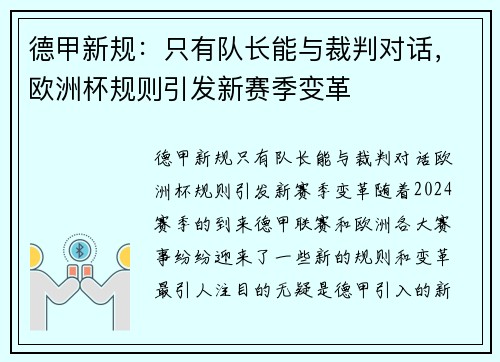 德甲新规：只有队长能与裁判对话，欧洲杯规则引发新赛季变革

德甲新规只有队长能与裁判对话欧洲杯规则引发新赛季变革随着2024赛季的到来德甲联赛和欧洲各大赛事纷纷迎来了一些新的规则和变革最引人注目的无疑是德甲引入的新